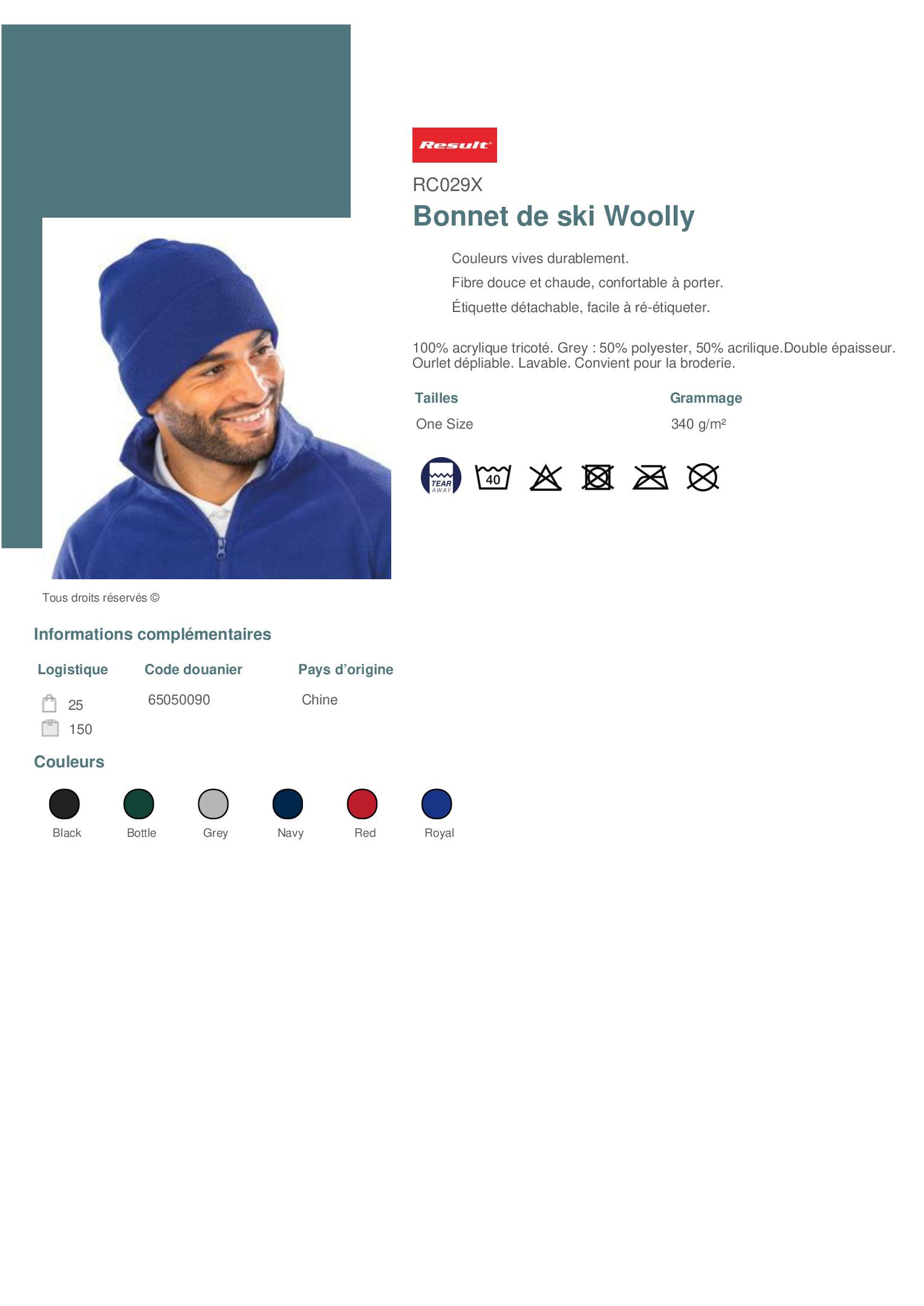 Result

RC029X

Bonnet de ski Woolly

Couleurs vives durablement.

Fibre douce et chaude, confortable à porter.

Étiquette détachable, facile à ré-étiqueter.

100% acrylique tricoté. Grey : 50% polyester, 50% acrilique.Double épaisseur. Ourlet dépliable. Lavable. Convient pour la broderie.

Tailles
One Size

Grammage
340 g/m²

TEAR AWAY

40

Tous droits réservés ©

Informations complémentaires

Logistique
25
150

Code douanier
65050090

Pays d'origine
Chine

Couleurs

Black
Bottle
Grey
Navy
Red
Royal